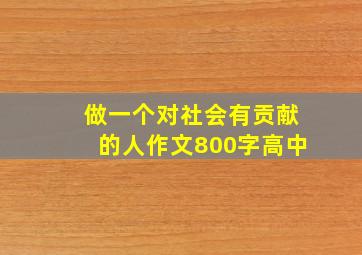 做一个对社会有贡献的人作文800字高中